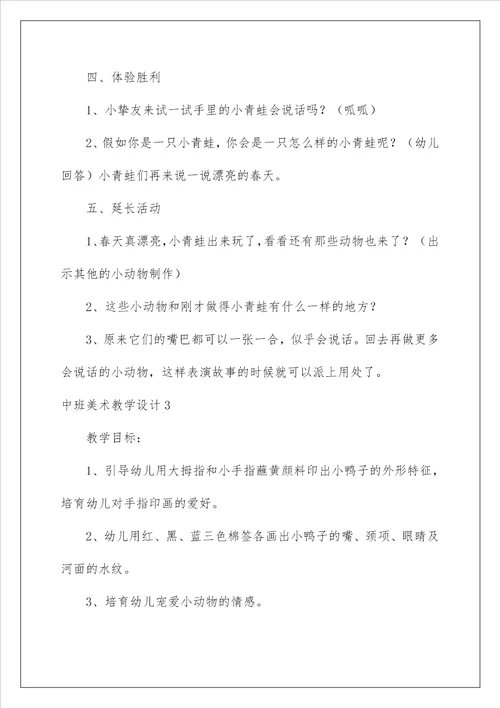 四、体验胜利

1、小挚友来试一试手里的小青蛙会说话吗？（呱呱）

2、假如你是一只小青蛙，你会是一只怎么样的小青蛙呢？（幼儿回答）小青蛙们再来说一说漂亮的春天。

五、延长活动

1、春天真漂亮，小青蛙出来玩了，看看还有那些动物也来了？（出示其他的小动物制作）

2、这些小动物和刚才做得小青蛙有什么一样的地方？

3、原来它们的嘴巴都可以一张一合，似乎会说话。回去再做更多会说话的小动物，这样表演故事的时候就可以派上用处了。

中班美术教学设计3

教学目标：

1、引导幼儿用大拇指和小手指蘸黄颜料印出小鸭子的外形特征，培育幼儿对手指印画的爱好。

2、幼儿用红、黑、蓝三色棉签各画出小鸭子的嘴、颈项、眼睛及河面的水纹。

3、培育幼儿宠爱小动物的情感。